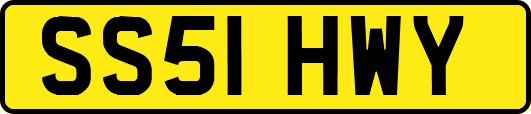 SS51 HWY